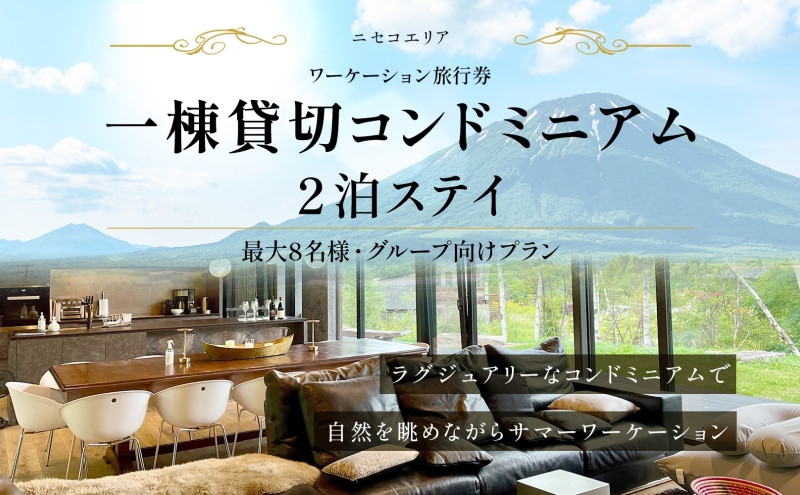 ニセコエリア

ワーケーション旅行券

一棟貸切コンドミニアム

２泊ステイ

最大8名様・グループ向けプラン

ラグジュアリーなコンドミニアムで

自然を眺めながらサマーワーケーション